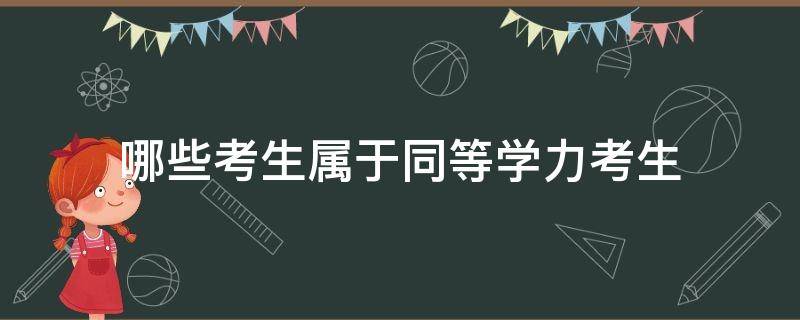 哪些考生属于同等学力考生